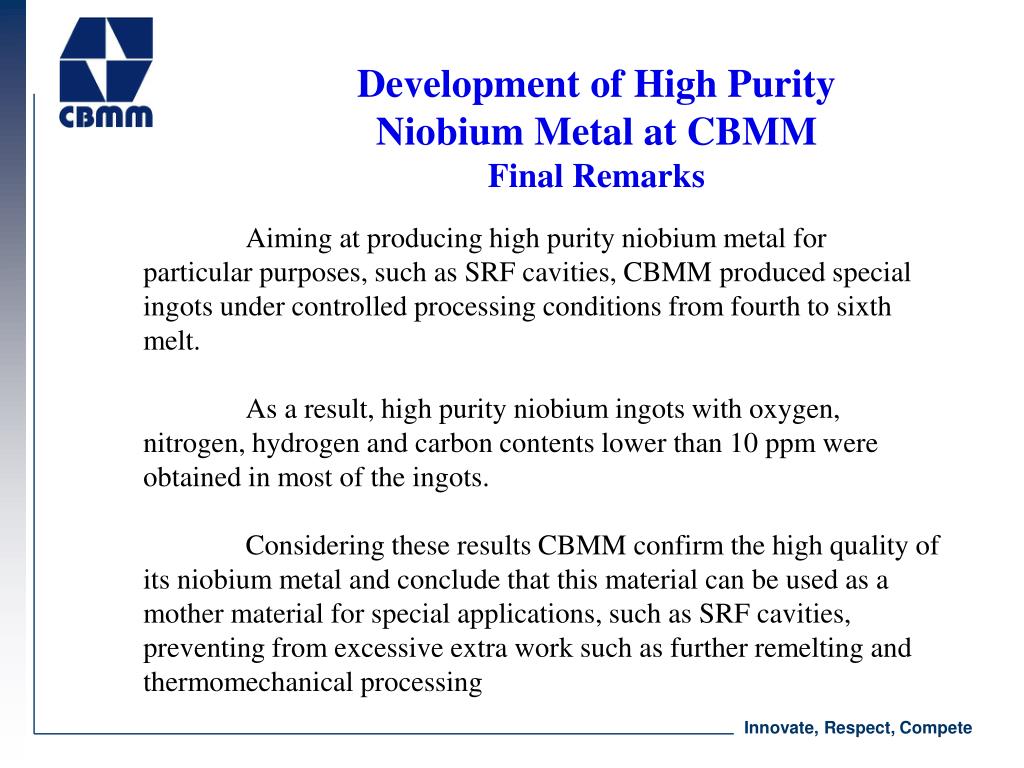 CBMM

Development of High Purity Niobium Metal at CBMM
Final Remarks

Aiming at producing high purity niobium metal for particular purposes, such as SRF cavities, CBMM produced special ingots under controlled processing conditions from fourth to sixth melt.

As a result, high purity niobium ingots with oxygen, nitrogen, hydrogen and carbon contents lower than 10 ppm were obtained in most of the ingots.

Considering these results CBMM confirm the high quality of its niobium metal and conclude that this material can be used as a mother material for special applications, such as SRF cavities, preventing from excessive extra work such as further remelting and thermomechanical processing

Innovate, Respect, Compete